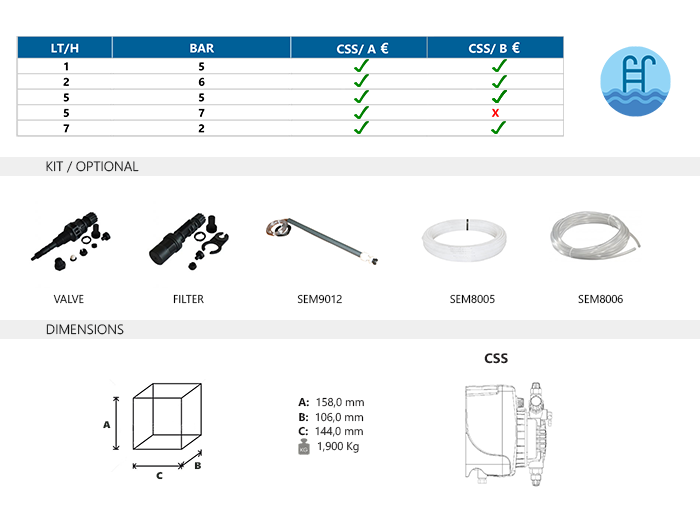 | LT/H | BAR | CSS/ A € | CSS/ B € |
|---|---|---|---|
| 1 | 5 | ✓ | ✓ |
| 2 | 6 | ✓ | ✓ |
| 5 | 5 | ✓ | ✓ |
| 5 | 7 | ✓ | x |
| 7 | 2 | ✓ | ✓ |

KIT / OPTIONAL

VALVE

FILTER

SEM9012

SEM8005

SEM8006

DIMENSIONS

A

C

B

A: 158,0 mm
B: 106,0 mm
C: 144,0 mm
KG 1,900 Kg

CSS